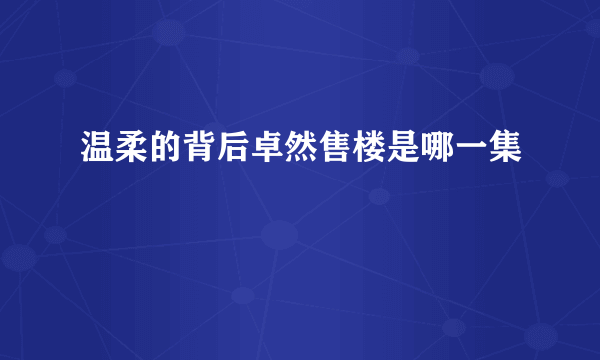 温柔的背后卓然售楼是哪一集